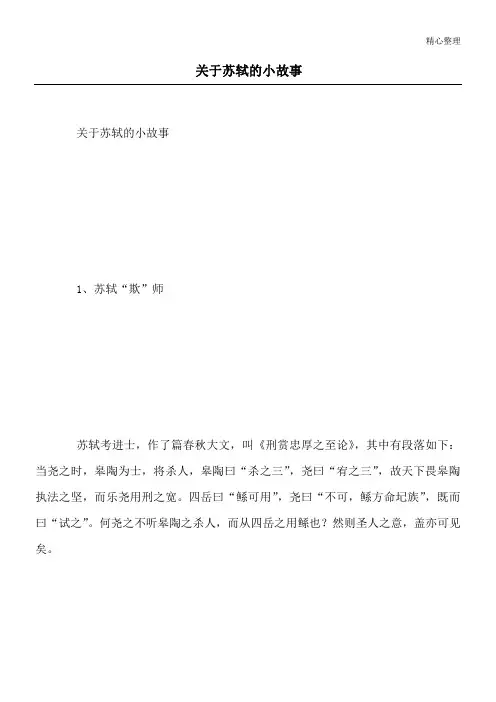 精心整理

关于苏轼的小故事

关于苏轼的小故事

1、苏轼“欺”师

苏轼考进士，作了篇春秋大文，叫《刑赏忠厚之至论》，其中有段落如下：当尧之时，皋陶为士，将杀人，皋陶曰“杀之三”，尧曰“宥之三”，故天下畏皋陶执法之坚，而乐尧用刑之宽。四岳曰“鲧可用”，尧曰“不可，鲧方命圮族”，既而曰“试之”。何尧之不听皋陶之杀人，而从四岳之用鲧也？然则圣人之意，盖亦可见矣。